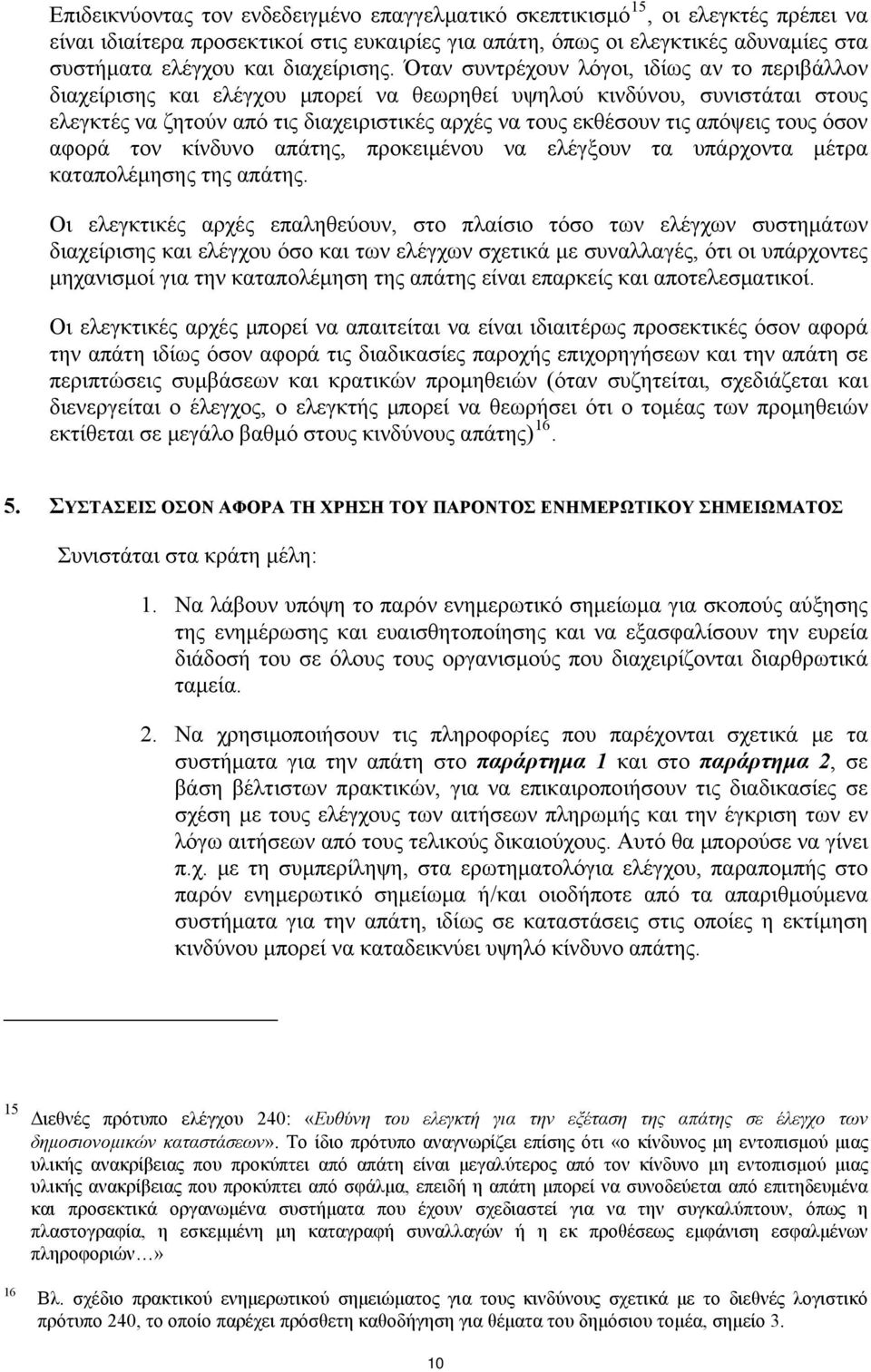 Επιδεικνύοντας τον ενδεδειγμένο επαγγελματικό σκεπτικισμό$^{15}$, οι ελεγκτές πρέπει να είναι ιδιαίτερα προσεκτικοί στις ευκαιρίες για απάτη, όπως οι ελεγκτικές αδυναμίες στα συστήματα ελέγχου και διαχείρισης. Όταν συντρέχουν λόγοι, ιδίως αν το περιβάλλον διαχείρισης και ελέγχου μπορεί να θεωρηθεί υψηλού κινδύνου, συνιστάται στους ελεγκτές να ζητούν από τις διαχειριστικές αρχές να τους εκθέσουν τις απόψεις τους όσον αφορά τον κίνδυνο απάτης, προκειμένου να ελέγξουν τα υπάρχοντα μέτρα καταπολέμησης της απάτης.

Οι ελεγκτικές αρχές επαληθεύουν, στο πλαίσιο τόσο των ελέγχων συστημάτων διαχείρισης και ελέγχου όσο και των ελέγχων σχετικά με συναλλαγές, ότι οι υπάρχοντες μηχανισμοί για την καταπολέμηση της απάτης είναι επαρκείς και αποτελεσματικοί.

Οι ελεγκτικές αρχές μπορεί να απαιτείται να είναι ιδιαιτέρως προσεκτικές όσον αφορά την απάτη ιδίως όσον αφορά τις διαδικασίες παροχής επιχορηγήσεων και την απάτη σε περιπτώσεις συμβάσεων και κρατικών προμηθειών (όταν συζητείται, σχεδιάζεται και διενεργείται ο έλεγχος, ο ελεγκτής μπορεί να θεωρήσει ότι ο τομέας των προμηθειών εκτίθεται σε μεγάλο βαθμό στους κινδύνους απάτης)$^{16}$.

5. ΣΥΣΤΑΣΕΙΣ ΟΣΟΝ ΑΦΟΡΑ ΤΗ ΧΡΗΣΗ ΤΟΥ ΠΑΡΟΝΤΟΣ ΕΝΗΜΕΡΩΤΙΚΟΥ ΣΗΜΕΙΩΜΑΤΟΣ

Συνιστάται στα κράτη μέλη:

1. Να λάβουν υπόψη το παρόν ενημερωτικό σημείωμα για σκοπούς αύξησης της ενημέρωσης και ευαισθητοποίησης και να εξασφαλίσουν την ευρεία διάδοσή του σε όλους τους οργανισμούς που διαχειρίζονται διαρθρωτικά ταμεία.

2. Να χρησιμοποιήσουν τις πληροφορίες που παρέχονται σχετικά με τα συστήματα για την απάτη στο παράρτημα 1 και στο παράρτημα 2, σε βάση βέλτιστων πρακτικών, για να επικαιροποιήσουν τις διαδικασίες σε σχέση με τους ελέγχους των αιτήσεων πληρωμής και την έγκριση των εν λόγω αιτήσεων από τους τελικούς δικαιούχους. Αυτό θα μπορούσε να γίνει π.χ. με τη συμπερίληψη, στα ερωτηματολόγια ελέγχου, παραπομπής στο παρόν ενημερωτικό σημείωμα ή/και οιοδήποτε από τα απαριθμούμενα συστήματα για την απάτη, ιδίως σε καταστάσεις στις οποίες η εκτίμηση κινδύνου μπορεί να καταδεικνύει υψηλό κίνδυνο απάτης.

15 Διεθνές πρότυπο ελέγχου 240: «Ευθύνη του ελεγκτή για την εξέταση της απάτης σε έλεγχο των δημοσιονομικών καταστάσεων». Το ίδιο πρότυπο αναγνωρίζει επίσης ότι «ο κίνδυνος μη εντοπισμού μιας υλικής ανακρίβειας που προκύπτει από απάτη είναι μεγαλύτερος από τον κίνδυνο μη εντοπισμού μιας υλικής ανακρίβειας που προκύπτει από σφάλμα, επειδή η απάτη μπορεί να συνοδεύεται από επιτηδευμένα και προσεκτικά οργανωμένα συστήματα που έχουν σχεδιαστεί για να την συγκαλύπτουν, όπως η πλαστογραφία, η εσκεμμένη μη καταγραφή συναλλαγών ή η εκ προθέσεως εμφάνιση εσφαλμένων πληροφοριών…»

16 Βλ. σχέδιο πρακτικού ενημερωτικού σημειώματος για τους κινδύνους σχετικά με το διεθνές λογιστικό πρότυπο 240, το οποίο παρέχει πρόσθετη καθοδήγηση για θέματα του δημόσιου τομέα, σημείο 3.

10